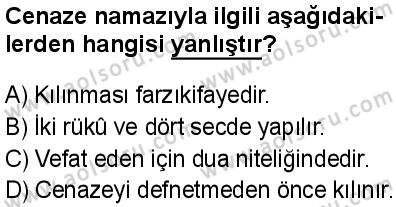 Cenaze namazıyla ilgili aşağıdakilerden hangisi yanlıştır?

A) Kılınması farzıkifayedir.
B) İki rükû ve dört secde yapılır.
C) Vefat eden için dua niteliğindedir.
D) Cenazeyi defnetmeden önce kılınır.

www.aolsoru.com